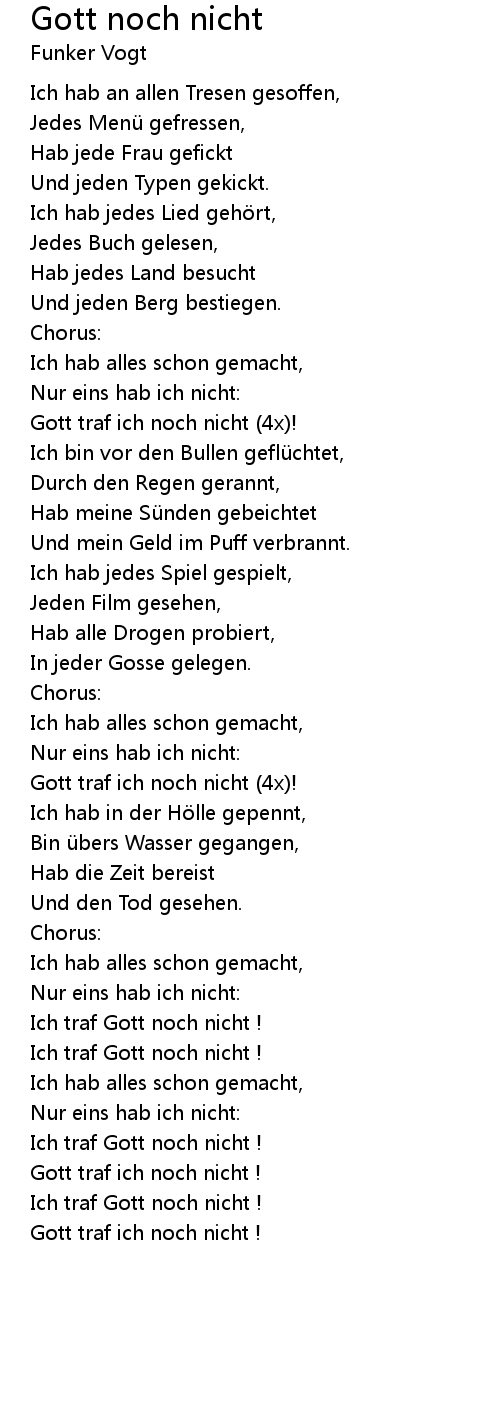 Gott noch nicht
Funker Vogt

Ich hab an allen Tresen gesoffen,
Jedes Menü gefressen,
Hab jede Frau gefickt
Und jeden Typen gekickt.
Ich hab jedes Lied gehört,
Jedes Buch gelesen,
Hab jedes Land besucht
Und jeden Berg bestiegen.
Chorus:
Ich hab alles schon gemacht,
Nur eins hab ich nicht:
Gott traf ich noch nicht (4x)!
Ich bin vor den Bullen geflüchtet,
Durch den Regen gerannt,
Hab meine Sünden gebeichtet
Und mein Geld im Puff verbrannt.
Ich hab jedes Spiel gespielt,
Jeden Film gesehen,
Hab alle Drogen probiert,
In jeder Gosse gelegen.
Chorus:
Ich hab alles schon gemacht,
Nur eins hab ich nicht:
Gott traf ich noch nicht (4x)!
Ich hab in der Hölle gepennt,
Bin übers Wasser gegangen,
Hab die Zeit bereist
Und den Tod gesehen.
Chorus:
Ich hab alles schon gemacht,
Nur eins hab ich nicht:
Ich traf Gott noch nicht !
Ich traf Gott noch nicht !
Ich hab alles schon gemacht,
Nur eins hab ich nicht:
Ich traf Gott noch nicht !
Gott traf ich noch nicht !
Ich traf Gott noch nicht !
Gott traf ich noch nicht !